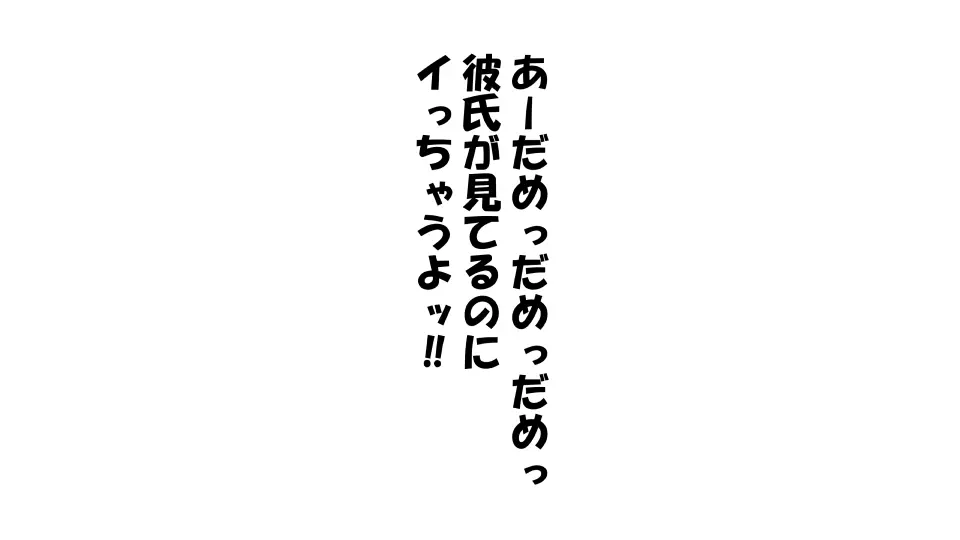 あーだめっだめっだめっ
彼氏が見てるのに
イっちゃうよッ‼